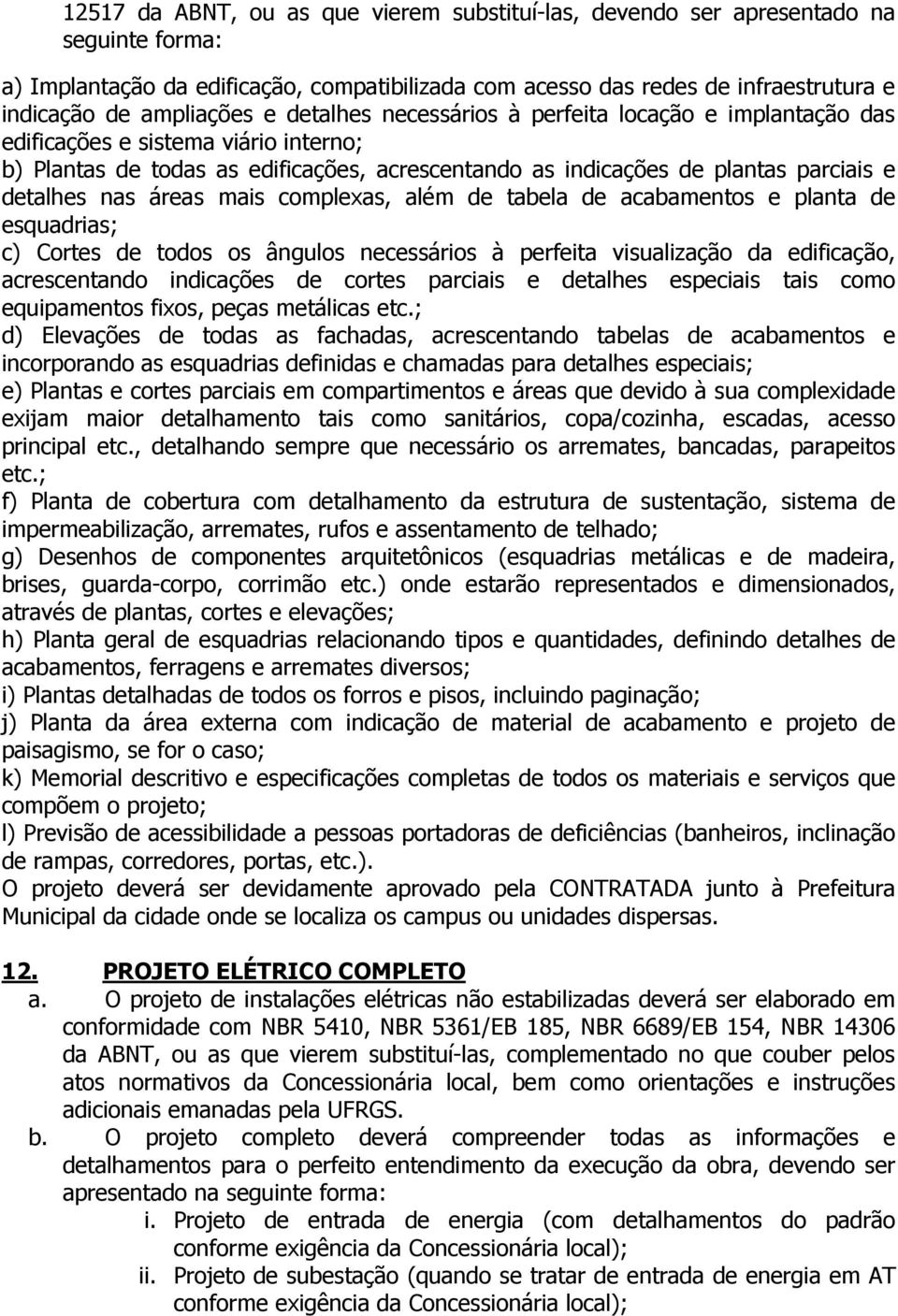 12517 da ABNT, ou as que vierem substituí-las, devendo ser apresentado na seguinte forma:

a) Implantação da edificação, compatibilizada com acesso das redes de infraestrutura e indicação de ampliações e detalhes necessários à perfeita locação e implantação das edificações e sistema viário interno;
b) Plantas de todas as edificações, acrescentando as indicações de plantas parciais e detalhes nas áreas mais complexas, além de tabela de acabamentos e planta de esquadrias;
c) Cortes de todos os ângulos necessários à perfeita visualização da edificação, acrescentando indicações de cortes parciais e detalhes especiais tais como equipamentos fixos, peças metálicas etc.;
d) Elevações de todas as fachadas, acrescentando tabelas de acabamentos e incorporando as esquadrias definidas e chamadas para detalhes especiais;
e) Plantas e cortes parciais em compartimentos e áreas que devido à sua complexidade exijam maior detalhamento tais como sanitários, copa/cozinha, escadas, acesso principal etc., detalhando sempre que necessário os arremates, bancadas, parapeitos etc.;
f) Planta de cobertura com detalhamento da estrutura de sustentação, sistema de impermeabilização, arremates, rufos e assentamento de telhado;
g) Desenhos de componentes arquitetônicos (esquadrias metálicas e de madeira, brises, guarda-corpo, corrimão etc.) onde estarão representados e dimensionados, através de plantas, cortes e elevações;
h) Planta geral de esquadrias relacionando tipos e quantidades, definindo detalhes de acabamentos, ferragens e arremates diversos;
i) Plantas detalhadas de todos os forros e pisos, incluindo paginação;
j) Planta da área externa com indicação de material de acabamento e projeto de paisagismo, se for o caso;
k) Memorial descritivo e especificações completas de todos os materiais e serviços que compõem o projeto;
l) Previsão de acessibilidade a pessoas portadoras de deficiências (banheiros, inclinação de rampas, corredores, portas, etc.).
O projeto deverá ser devidamente aprovado pela CONTRATADA junto à Prefeitura Municipal da cidade onde se localiza os campus ou unidades dispersas.

12. PROJETO ELÉTRICO COMPLETO
a. O projeto de instalações elétricas não estabilizadas deverá ser elaborado em conformidade com NBR 5410, NBR 5361/EB 185, NBR 6689/EB 154, NBR 14306 da ABNT, ou as que vierem substituí-las, complementado no que couber pelos atos normativos da Concessionária local, bem como orientações e instruções adicionais emanadas pela UFRGS.
b. O projeto completo deverá compreender todas as informações e detalhamentos para o perfeito entendimento da execução da obra, devendo ser apresentado na seguinte forma:
i. Projeto de entrada de energia (com detalhamentos do padrão conforme exigência da Concessionária local);
ii. Projeto de subestação (quando se tratar de entrada de energia em AT conforme exigência da Concessionária local);